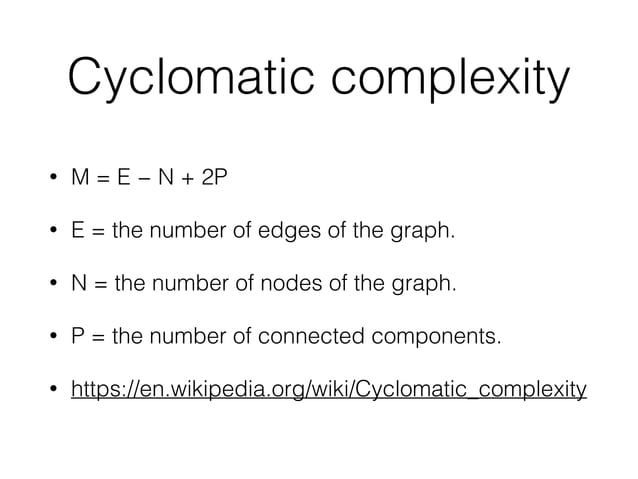 Cyclomatic complexity

• $M = E - N + 2P$

• E = the number of edges of the graph.

• N = the number of nodes of the graph.

• P = the number of connected components.

• https://en.wikipedia.org/wiki/Cyclomatic_complexity